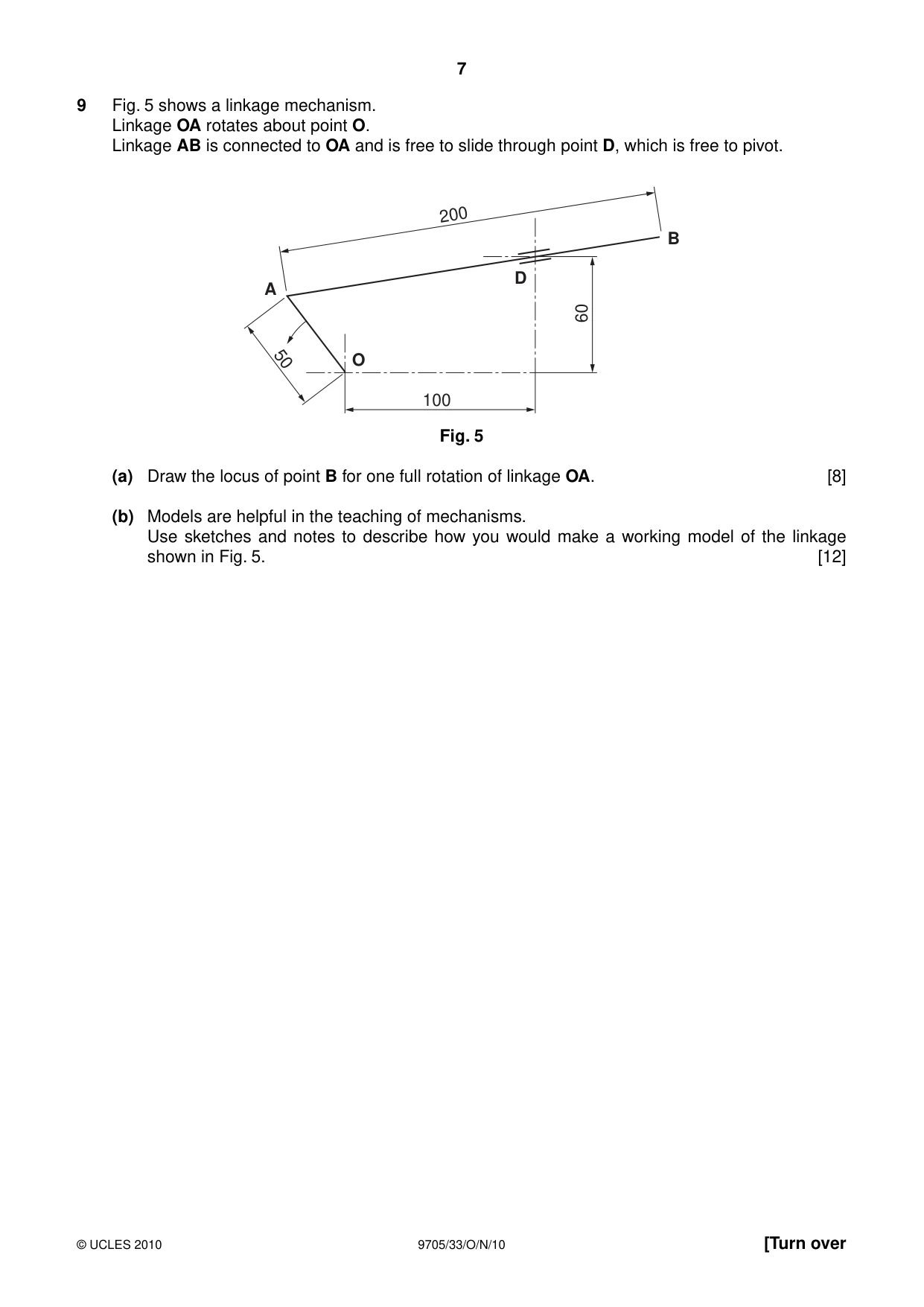 7

9 Fig. 5 shows a linkage mechanism.
Linkage OA rotates about point O.
Linkage AB is connected to OA and is free to slide through point D, which is free to pivot.

200
B
D
A
60
50
O
100

Fig. 5

(a) Draw the locus of point B for one full rotation of linkage OA. [8]

(b) Models are helpful in the teaching of mechanisms.
Use sketches and notes to describe how you would make a working model of the linkage shown in Fig. 5. [12]

© UCLES 2010 9705/33/O/N/10 [Turn over